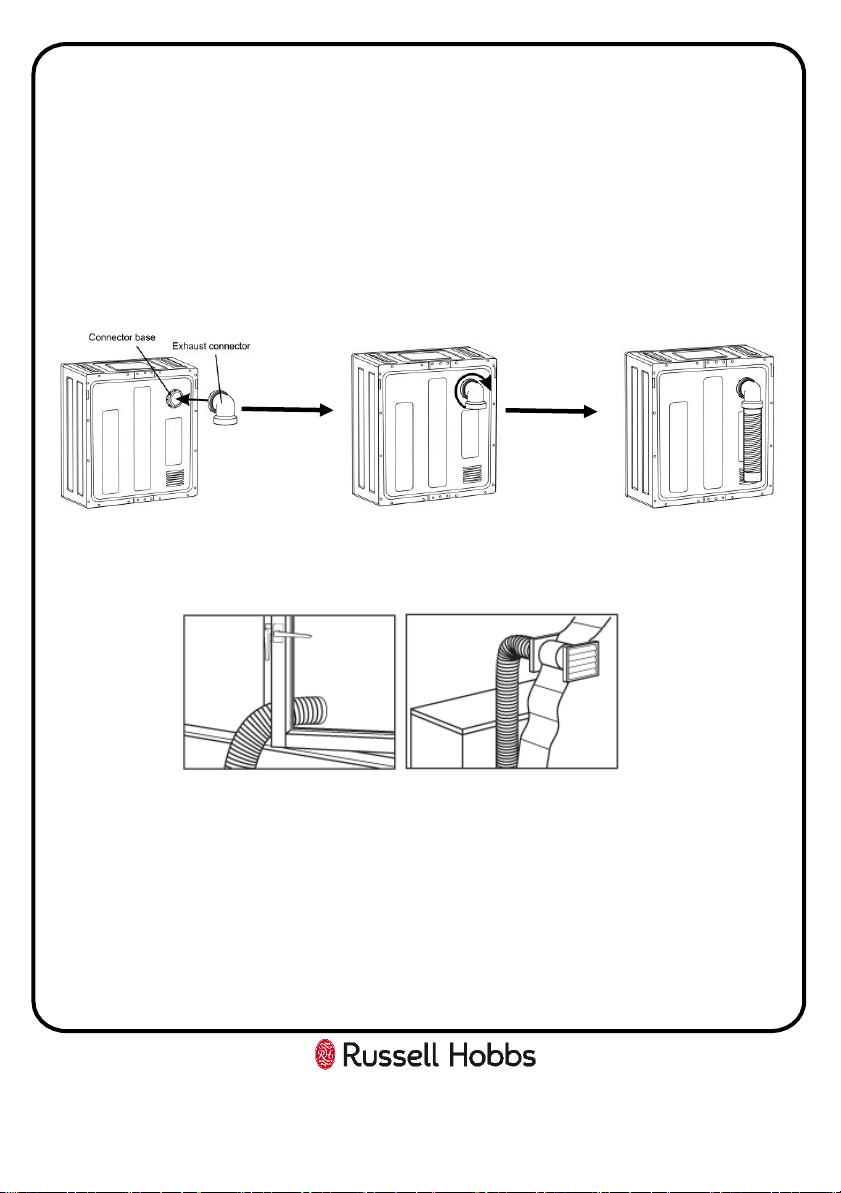 Connector base
Exhaust connector

Russell Hobbs